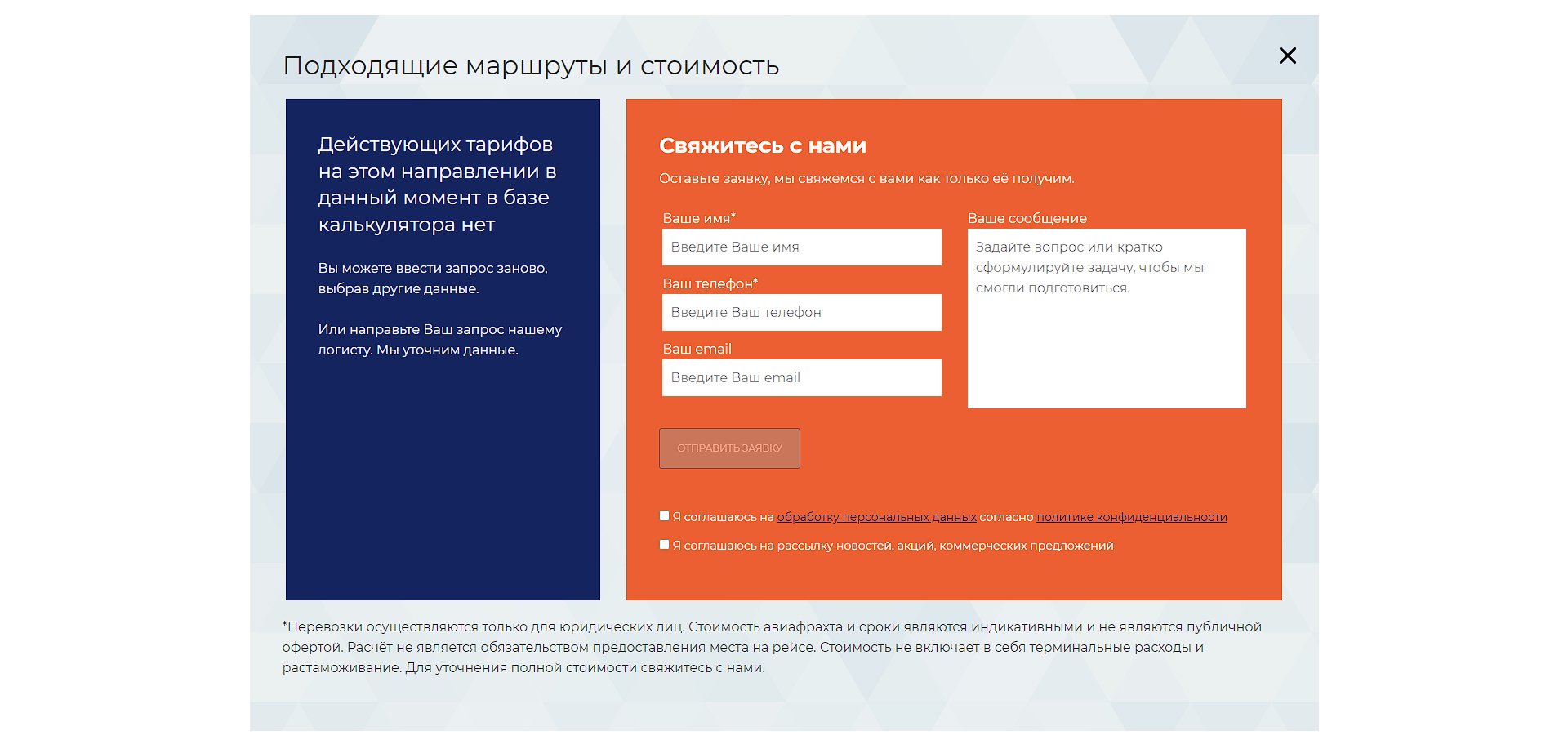 Подходящие маршруты и стоимость

×

Действующих тарифов на этом направлении в данный момент в базе калькулятора нет

Вы можете ввести запрос заново, выбрав другие данные.

Или направьте Ваш запрос нашему логисту. Мы уточним данные.

Свяжитесь с нами

Оставьте заявку, мы свяжемся с вами как только её получим.

Ваше имя*

Введите Ваше имя

Ваш телефон*

Введите Ваш телефон

Ваш email

Введите Ваш email

Ваше сообщение

Задайте вопрос или кратко сформулируйте задачу, чтобы мы смогли подготовиться.

ОТПРАВИТЬ ЗАЯВКУ

Я соглашаюсь на обработку персональных данных согласно политике конфиденциальности

Я соглашаюсь на рассылку новостей, акций, коммерческих предложений

*Перевозки осуществляются только для юридических лиц. Стоимость авиафрахта и сроки являются индикативными и не являются публичной офертой. Расчёт не является обязательством предоставления места на рейсе. Стоимость не включает в себя терминальные расходы и растаможивание. Для уточнения полной стоимости свяжитесь с нами.